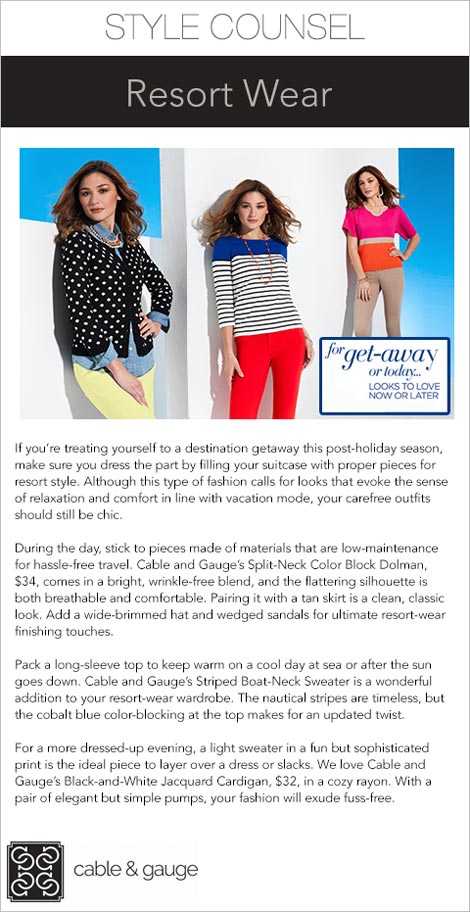 STYLE COUNSEL

Resort Wear

for get-away or today... LOOKS TO LOVE NOW OR LATER

If you're treating yourself to a destination getaway this post-holiday season, make sure you dress the part by filling your suitcase with proper pieces for resort style. Although this type of fashion calls for looks that evoke the sense of relaxation and comfort in line with vacation mode, your carefree outfits should still be chic.

During the day, stick to pieces made of materials that are low-maintenance for hassle-free travel. Cable and Gauge's Split-Neck Color Block Dolman, $34, comes in a bright, wrinkle-free blend, and the flattering silhouette is both breathable and comfortable. Pairing it with a tan skirt is a clean, classic look. Add a wide-brimmed hat and wedged sandals for ultimate resort-wear finishing touches.

Pack a long-sleeve top to keep warm on a cool day at sea or after the sun goes down. Cable and Gauge's Striped Boat-Neck Sweater is a wonderful addition to your resort-wear wardrobe. The nautical stripes are timeless, but the cobalt blue color-blocking at the top makes for an updated twist.

For a more dressed-up evening, a light sweater in a fun but sophisticated print is the ideal piece to layer over a dress or slacks. We love Cable and Gauge's Black-and-White Jacquard Cardigan, $32, in a cozy rayon. With a pair of elegant but simple pumps, your fashion will exude fuss-free.

cable & gauge